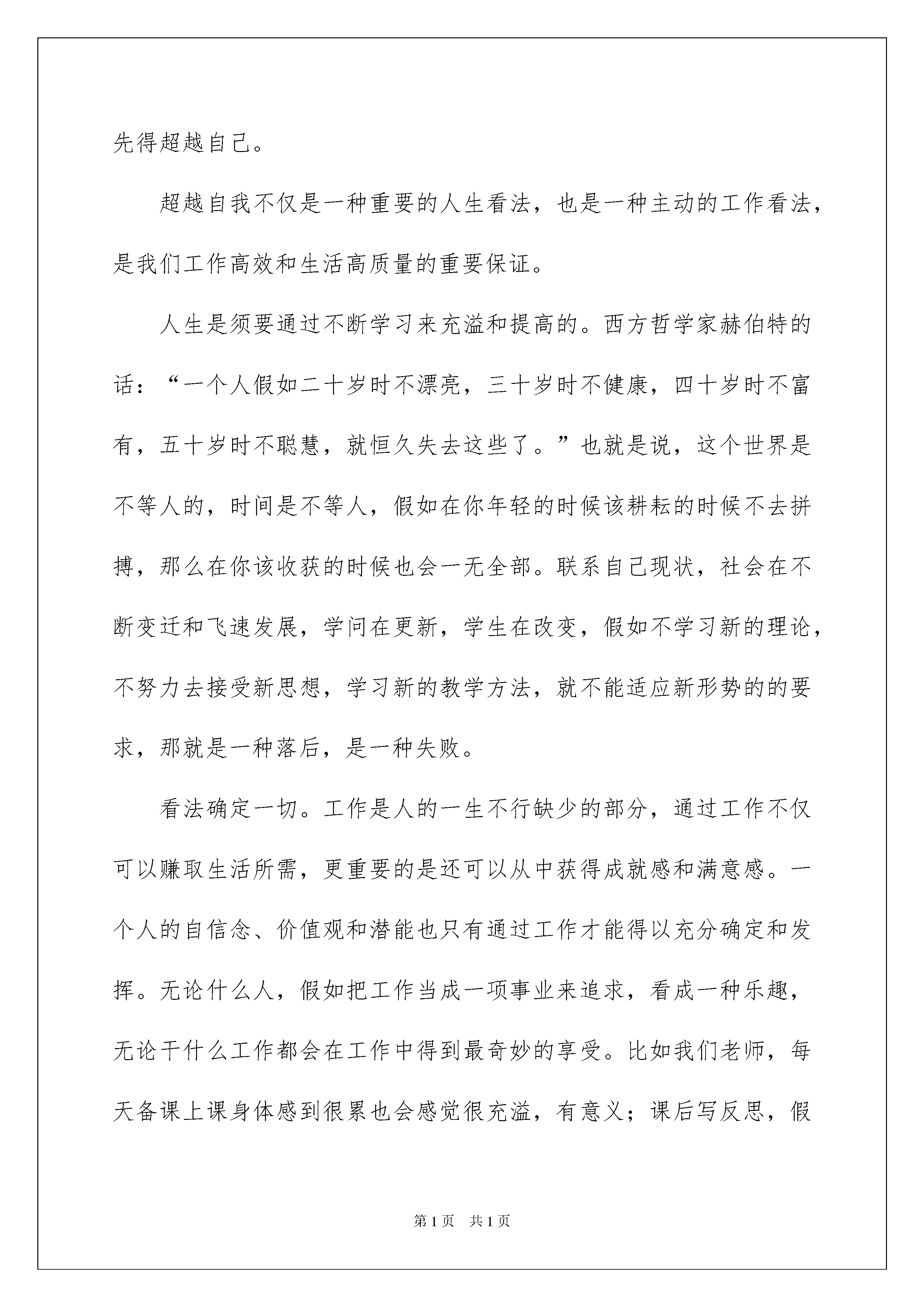 先得超越自己。

超越自我不仅是一种重要的人生看法，也是一种主动的工作看法，是我们工作高效和生活高质量的重要保证。

人生是须要通过不断学习来充溢和提高的。西方哲学家赫伯特的话：“一个人假如二十岁时不漂亮，三十岁时不健康，四十岁时不富有，五十岁时不聪慧，就恒久失去这些了。”也就是说，这个世界是不等人的，时间是不等人，假如在你年轻的时候该耕耘的时候不去拼搏，那么在你该收获的时候也会一无全部。联系自己现状，社会在不断变迁和飞速发展，学问在更新，学生在改变，假如不学习新的理论，不努力去接受新思想，学习新的教学方法，就不能适应新形势的的要求，那就是一种落后，是一种失败。

看法确定一切。工作是人的一生不行缺少的部分，通过工作不仅可以赚取生活所需，更重要的是还可以从中获得成就感和满意感。一个人的自信念、价值观和潜能也只有通过工作才能得以充分确定和发挥。无论什么人，假如把工作当成一项事业来追求，看成一种乐趣，无论干什么工作都会在工作中得到最奇妙的享受。比如我们老师，每天备课上课身体感到很累也会感觉很充溢，有意义；课后写反思，假

第1页 共1页